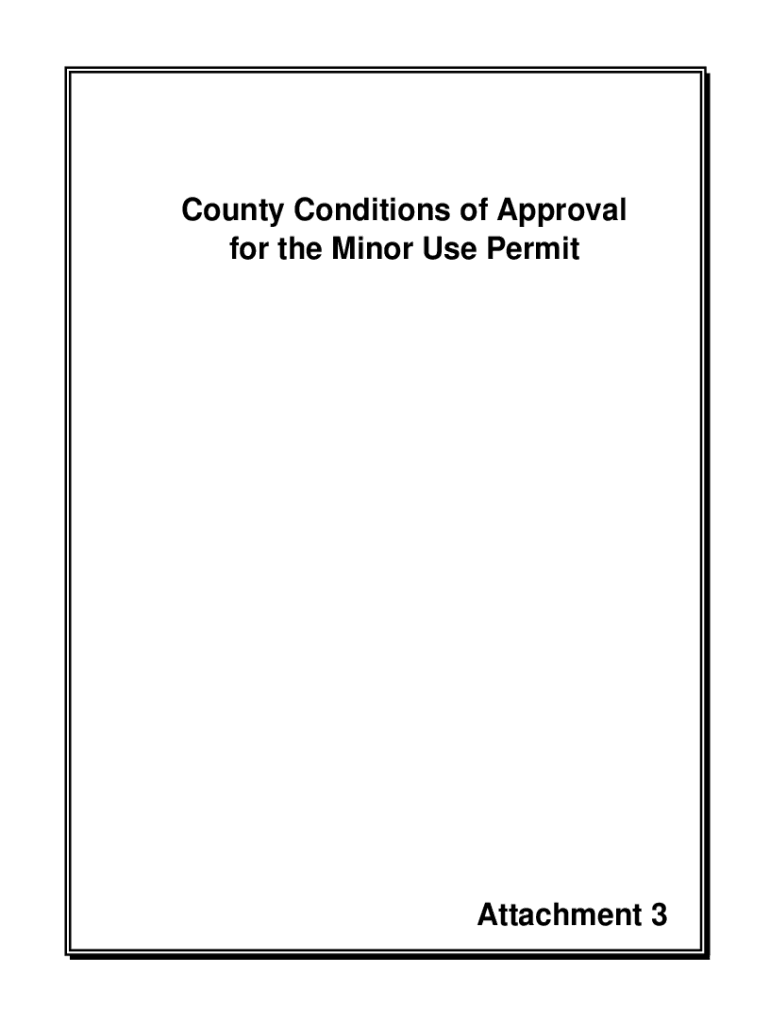 County Conditions of Approval
for the Minor Use Permit

Attachment 3